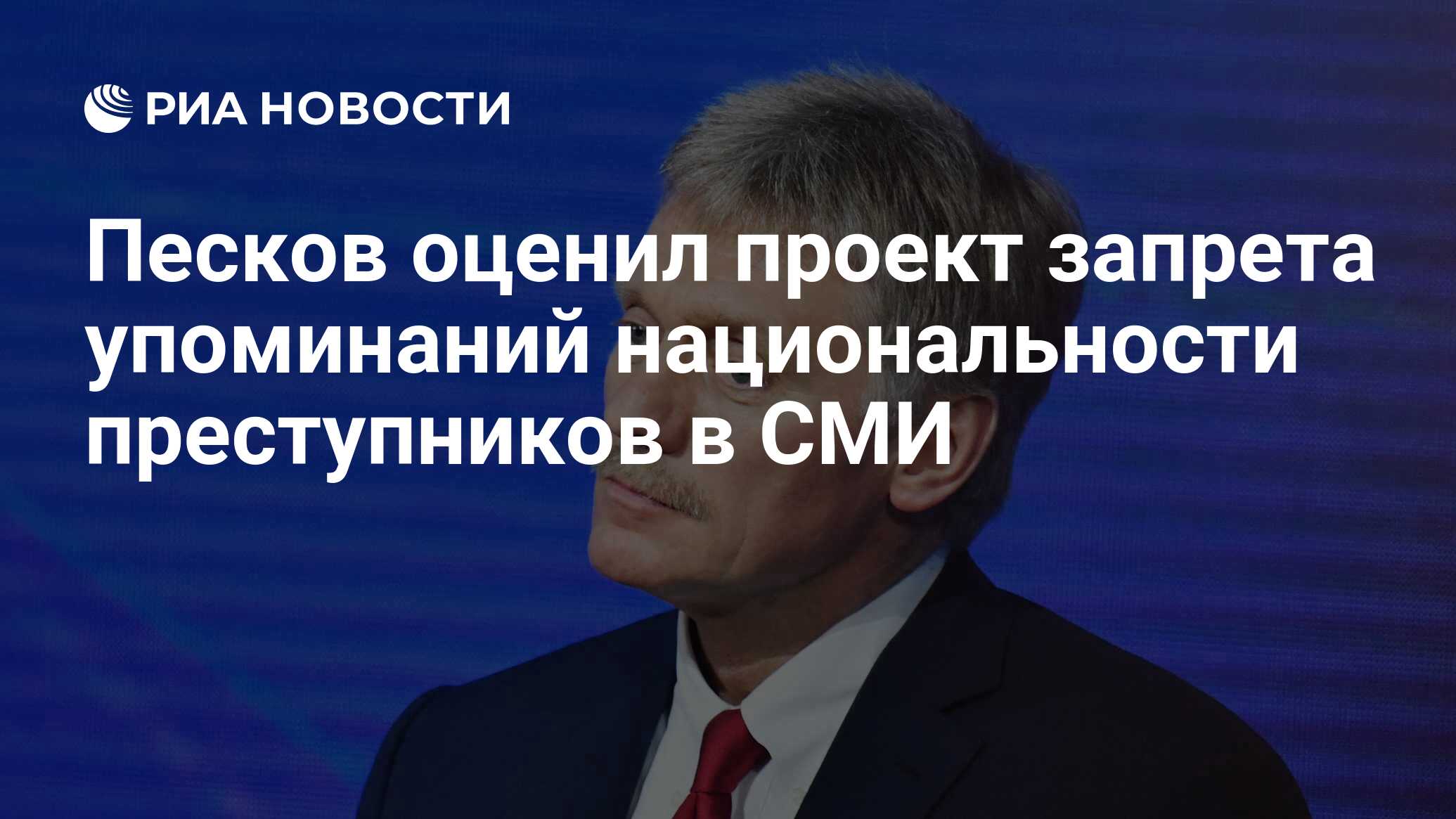 РИА НОВОСТИ

Песков оценил проект запрета упоминаний национальности преступников в СМИ